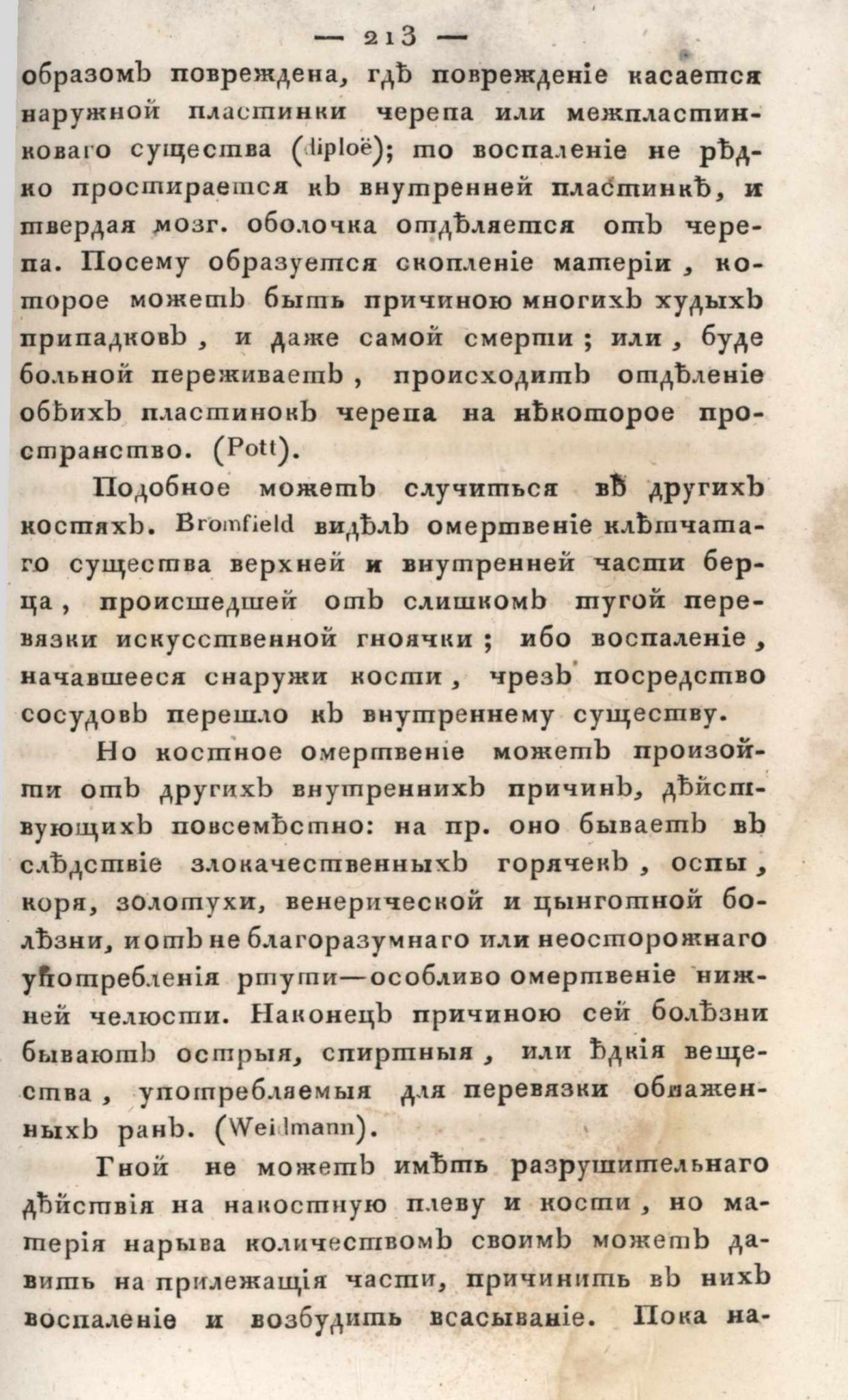 — 213 —

образомъ повреждена, гдѣ поврежденіе касается наружной пластинки черепа или межпластинковаго существа (diploë); то воспаленіе не рѣдко простирается къ внутренней пластинкѣ, и твердая мозг. оболочка отдѣляется отъ черепа. Посему образуется скопленіе матеріи, которое можетъ быть причиною многихъ худыхъ припадковъ, и даже самой смерти; или, буде больной переживаетъ, происходитъ отдѣленіе обѣихъ пластинокъ черепа на нѣкоторое пространство. (Pott).

Подобное можетъ случиться въ другихъ костяхъ. Bromfield видѣлъ омертвеніе клѣтчатаго существа верхней и внутренней части берца, происшедшей отъ слишкомъ тугой перевязки искусственной гноячки; ибо воспаленіе, начавшееся снаружи кости, чрезъ посредство сосудовъ перешло къ внутреннему существу.

Но костное омертвеніе можетъ произойти отъ другихъ внутреннихъ причинъ, дѣйствующихъ повсемѣстно: на пр. оно бываетъ въ слѣдствіе злокачественныхъ горячекъ, оспы, коря, золотухи, венерической и цынготной болѣзни, и отъ не благоразумнаго или неосторожнаго употребленія ртути—особливо омертвеніе нижней челюсти. Наконецъ причиною сей болѣзни бываютъ острыя, спиртныя, или ѣдкія вещества, употребляемыя для перевязки обнаженныхъ ранъ. (Weidmann).

Гной не можетъ имѣть разрушительнаго дѣйствія на накостную плеву и кости, но матерія нарыва количествомъ своимъ можетъ давить на прилежащія части, причинить въ нихъ воспаленіе и возбудить всасываніе. Пока на-